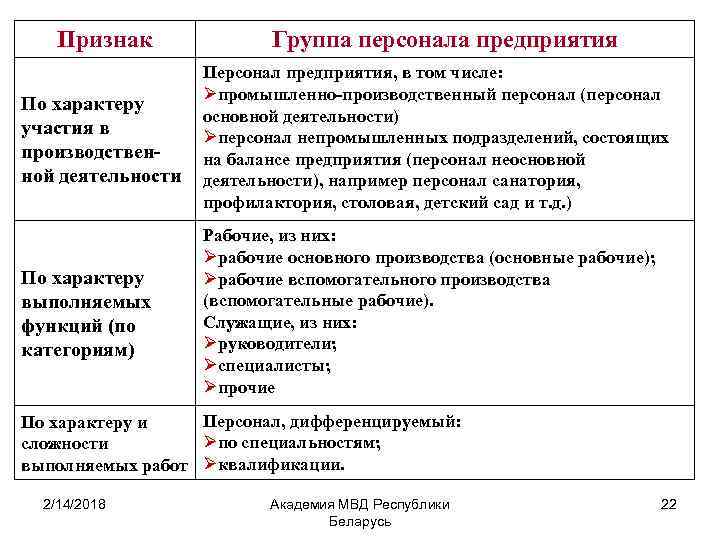 | Признак | Группа персонала предприятия |
|---|---|
| По характеру участия в производственной деятельности | Персонал предприятия, в том числе: ➢промышленно-производственный персонал (персонал основной деятельности) ➢персонал непромышленных подразделений, состоящих на балансе предприятия (персонал неосновной деятельности), например персонал санатория, профилактория, столовая, детский сад и т.д.) |
| По характеру выполняемых функций (по категориям) | Рабочие, из них: ➢рабочие основного производства (основные рабочие); ➢рабочие вспомогательного производства (вспомогательные рабочие). Служащие, из них: ➢руководители; ➢специалисты; ➢прочие |
| По характеру и сложности выполняемых работ | Персонал, дифференцируемый: ➢по специальностям; ➢квалификации. |

2/14/2018

Академия МВД Республики Беларусь

22